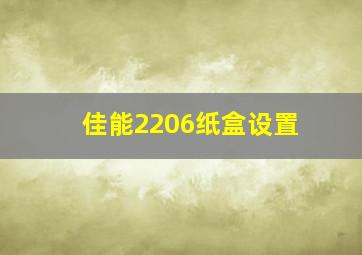 佳能2206纸盒设置